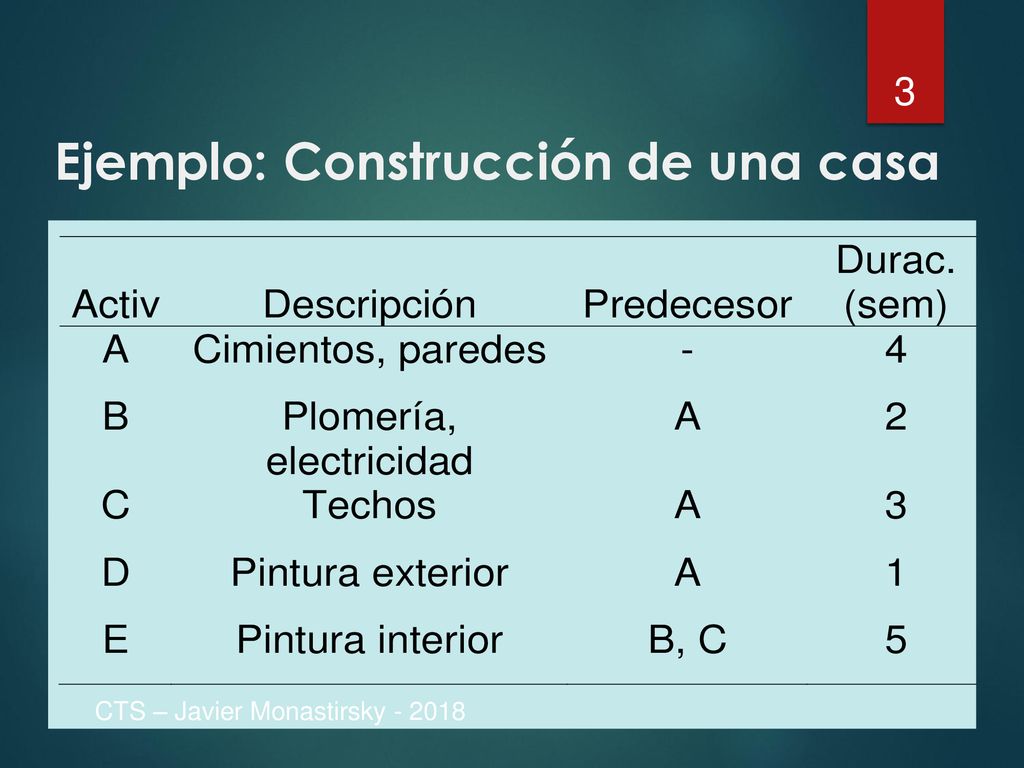 3

Ejemplo: Construcción de una casa

| Activ | Descripción | Predecesor | Durac. (sem) |
|---|---|---|---|
| A | Cimientos, paredes | - | 4 |
| B | Plomería, electricidad | A | 2 |
| C | Techos | A | 3 |
| D | Pintura exterior | A | 1 |
| E | Pintura interior | B, C | 5 |

CTS – Javier Monastirsky - 2018